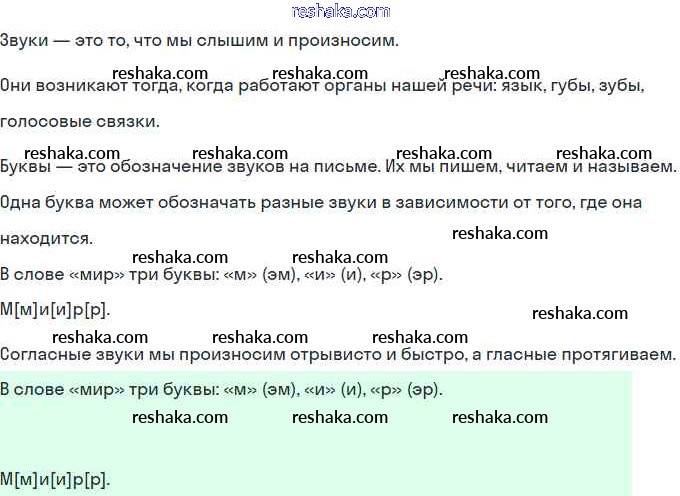 Звуки — это то, что мы слышим и произносим.

Они возникают тогда, когда работают органы нашей речи: язык, губы, зубы, голосовые связки.

Буквы — это обозначение звуков на письме. Их мы пишем, читаем и называем.

Одна буква может обозначать разные звуки в зависимости от того, где она находится.

В слове «мир» три буквы: «м» (эм), «и» (и), «р» (эр).

М[м]и[и]р[р].

Согласные звуки мы произносим отрывисто и быстро, а гласные протягиваем.

В слове «мир» три буквы: «м» (эм), «и» (и), «р» (эр).

М[м]и[и]р[р].

reshaka.com